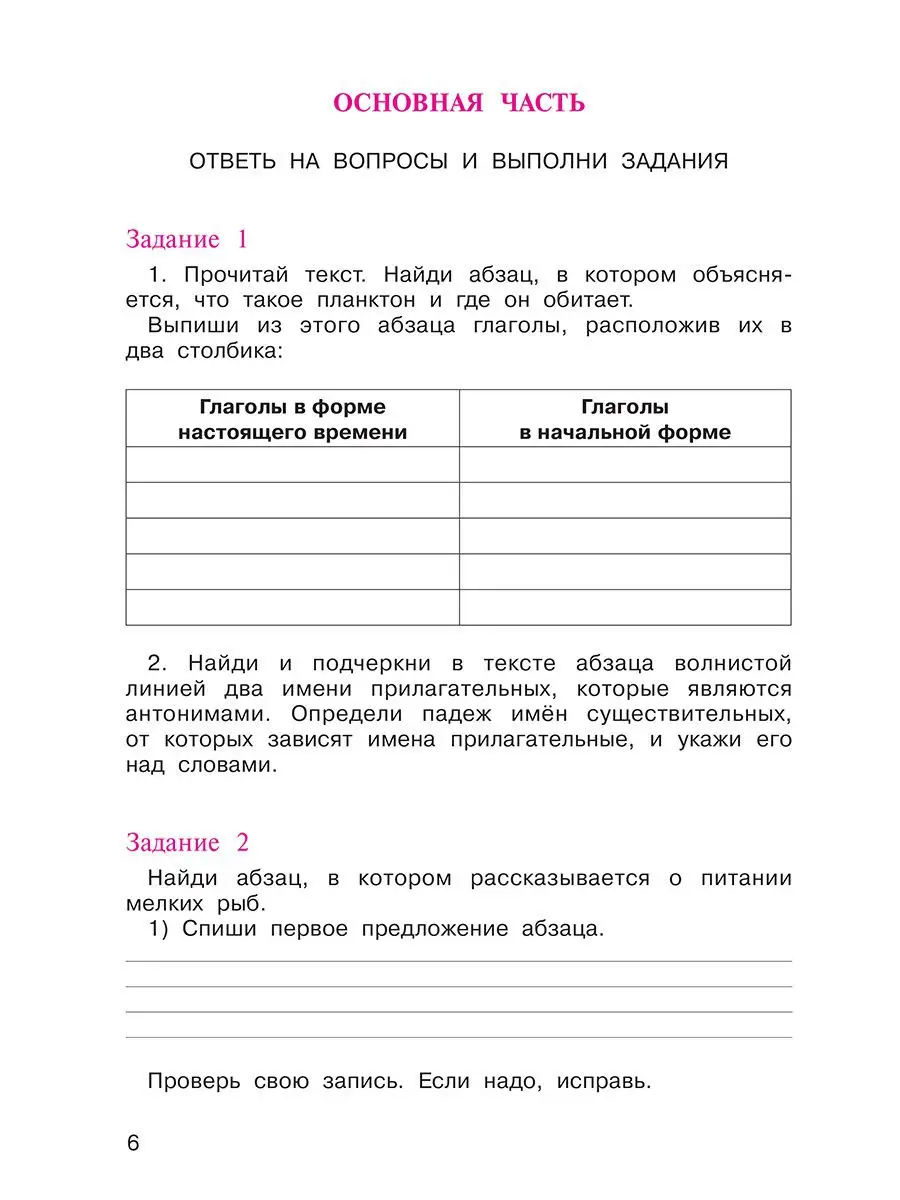 ОСНОВНАЯ ЧАСТЬ

ОТВЕТЬ НА ВОПРОСЫ И ВЫПОЛНИ ЗАДАНИЯ

Задание 1

1. Прочитай текст. Найди абзац, в котором объясняется, что такое планктон и где он обитает.

Выпиши из этого абзаца глаголы, расположив их в два столбика:

| Глаголы в форме настоящего времени | Глаголы в начальной форме |
|---|---|
| | |
| | |
| | |
| | |
| | |

2. Найди и подчеркни в тексте абзаца волнистой линией два имени прилагательных, которые являются антонимами. Определи падеж имён существительных, от которых зависят имена прилагательные, и укажи его над словами.

Задание 2

Найди абзац, в котором рассказывается о питании мелких рыб.

1) Спиши первое предложение абзаца.

Проверь свою запись. Если надо, исправь.

6